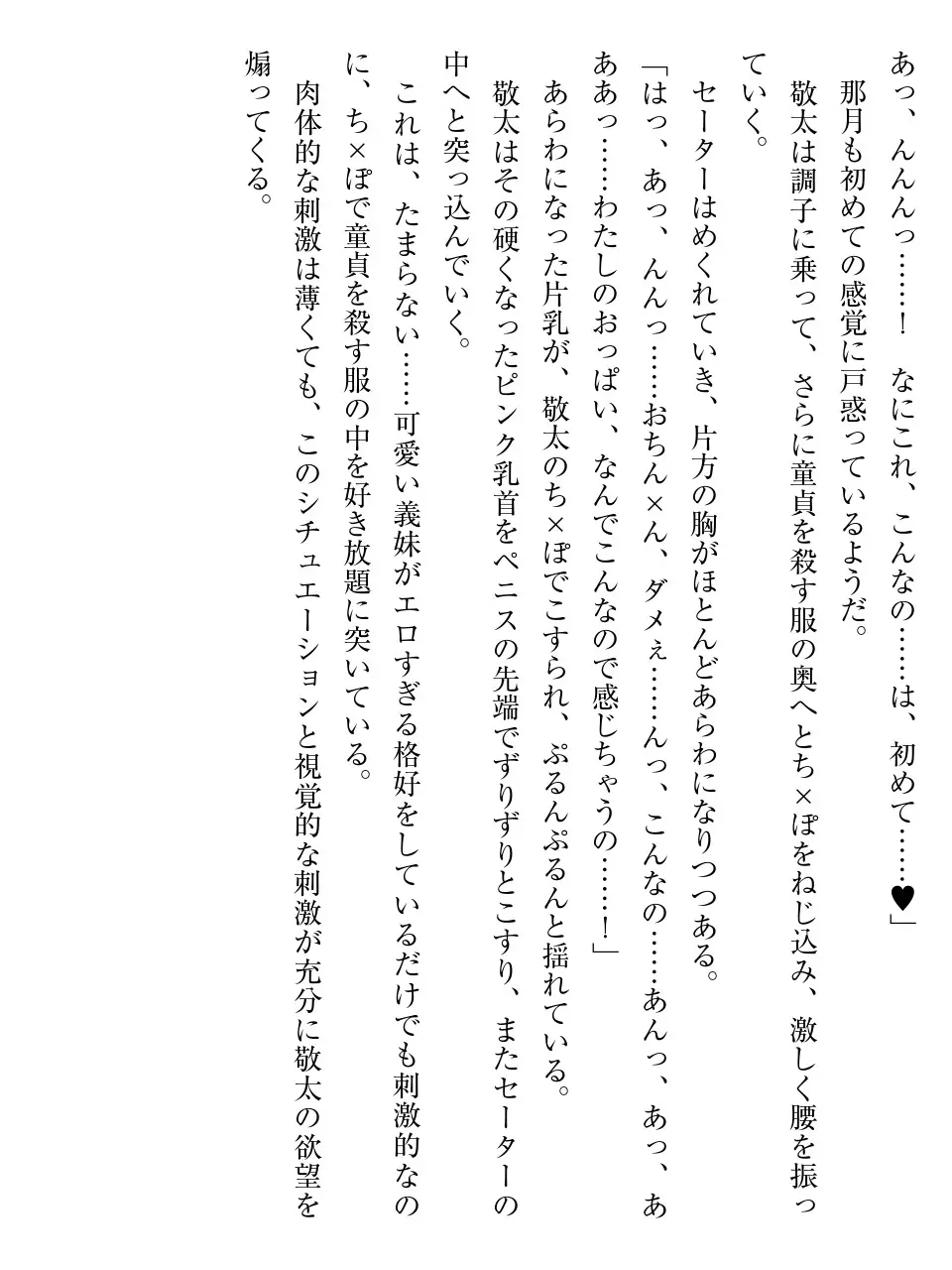 あっ、んんんっ……！　なにこれ、こんなの……は、初めて……♥」
　那月も初めての感覚に戸惑っているようだ。
　敬太は調子に乗って、さらに童貞を殺す服の奥へとち×ぽをねじ込み、激しく腰を振っていく。
　セーターはめくれていき、片方の胸がほとんどあらわになりつつある。
「はっ、あっ、んんっ……おちん×ん、ダメぇ……んっ、こんなの……あんっ、あっ、あああっ……わたしのおっぱい、なんでこんなので感じちゃうの……！」
　あらわになった片乳が、敬太のち×ぽでこすられ、ぷるんぷるんと揺れている。
　敬太はその硬くなったピンク乳首をペニスの先端でずりずりとこすり、またセーターの中へと突っ込んでいく。
　これは、たまらない……可愛い義妹がエロすぎる格好をしているだけでも刺激的なのに、ち×ぽで童貞を殺す服の中を好き放題に突いている。
　肉体的な刺激は薄くても、このシチュエーションと視覚的な刺激が充分に敬太の欲望を煽ってくる。